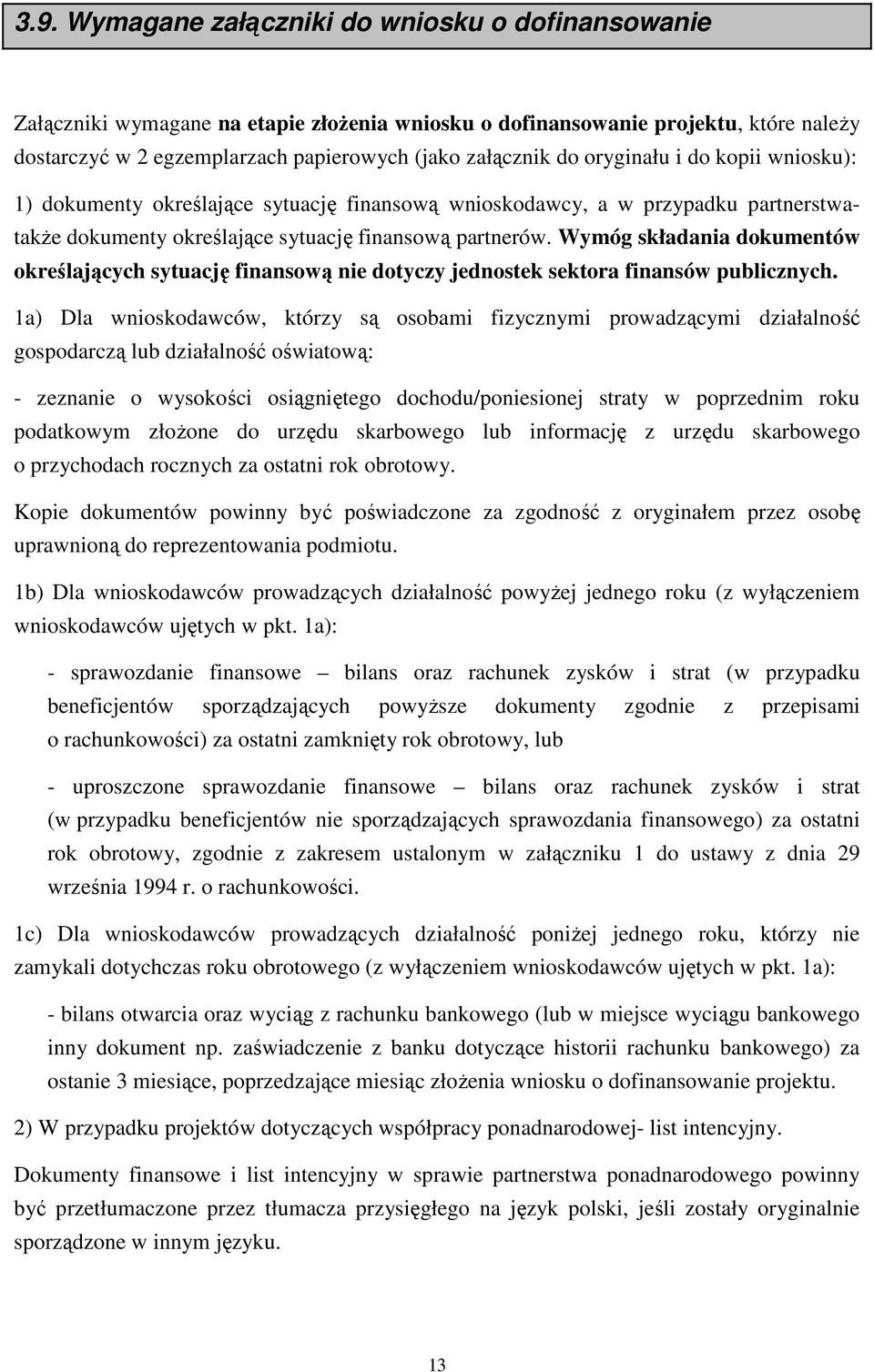 3.9. Wymagane załączniki do wniosku o dofinansowanie

Załączniki wymagane na etapie złożenia wniosku o dofinansowanie projektu, które należy dostarczyć w 2 egzemplarzach papierowych (jako załącznik do oryginału i do kopii wniosku):

1) dokumenty określające sytuację finansową wnioskodawcy, a w przypadku partnerstwa- także dokumenty określające sytuację finansową partnerów. Wymóg składania dokumentów określających sytuację finansową nie dotyczy jednostek sektora finansów publicznych.

1a) Dla wnioskodawców, którzy są osobami fizycznymi prowadzącymi działalność gospodarczą lub działalność oświatową:

- zeznanie o wysokości osiągniętego dochodu/poniesionej straty w poprzednim roku podatkowym złożone do urzędu skarbowego lub informację z urzędu skarbowego o przychodach rocznych za ostatni rok obrotowy.

Kopie dokumentów powinny być poświadczone za zgodność z oryginałem przez osobę uprawnioną do reprezentowania podmiotu.

1b) Dla wnioskodawców prowadzących działalność powyżej jednego roku (z wyłączeniem wnioskodawców ujętych w pkt. 1a):

- sprawozdanie finansowe – bilans oraz rachunek zysków i strat (w przypadku beneficjentów sporządzających powyższe dokumenty zgodnie z przepisami o rachunkowości) za ostatni zamknięty rok obrotowy, lub

- uproszczone sprawozdanie finansowe – bilans oraz rachunek zysków i strat (w przypadku beneficjentów nie sporządzających sprawozdania finansowego) za ostatni rok obrotowy, zgodnie z zakresem ustalonym w załączniku 1 do ustawy z dnia 29 września 1994 r. o rachunkowości.

1c) Dla wnioskodawców prowadzących działalność poniżej jednego roku, którzy nie zamykali dotychczas roku obrotowego (z wyłączeniem wnioskodawców ujętych w pkt. 1a):

- bilans otwarcia oraz wyciąg z rachunku bankowego (lub w miejsce wyciągu bankowego inny dokument np. zaświadczenie z banku dotyczące historii rachunku bankowego) za ostanie 3 miesiące, poprzedzające miesiąc złożenia wniosku o dofinansowanie projektu.

2) W przypadku projektów dotyczących współpracy ponadnarodowej- list intencyjny.

Dokumenty finansowe i list intencyjny w sprawie partnerstwa ponadnarodowego powinny być przetłumaczone przez tłumacza przysięgłego na język polski, jeśli zostały oryginalnie sporządzone w innym języku.

13